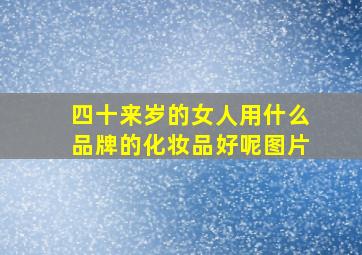 四十来岁的女人用什么品牌的化妆品好呢图片